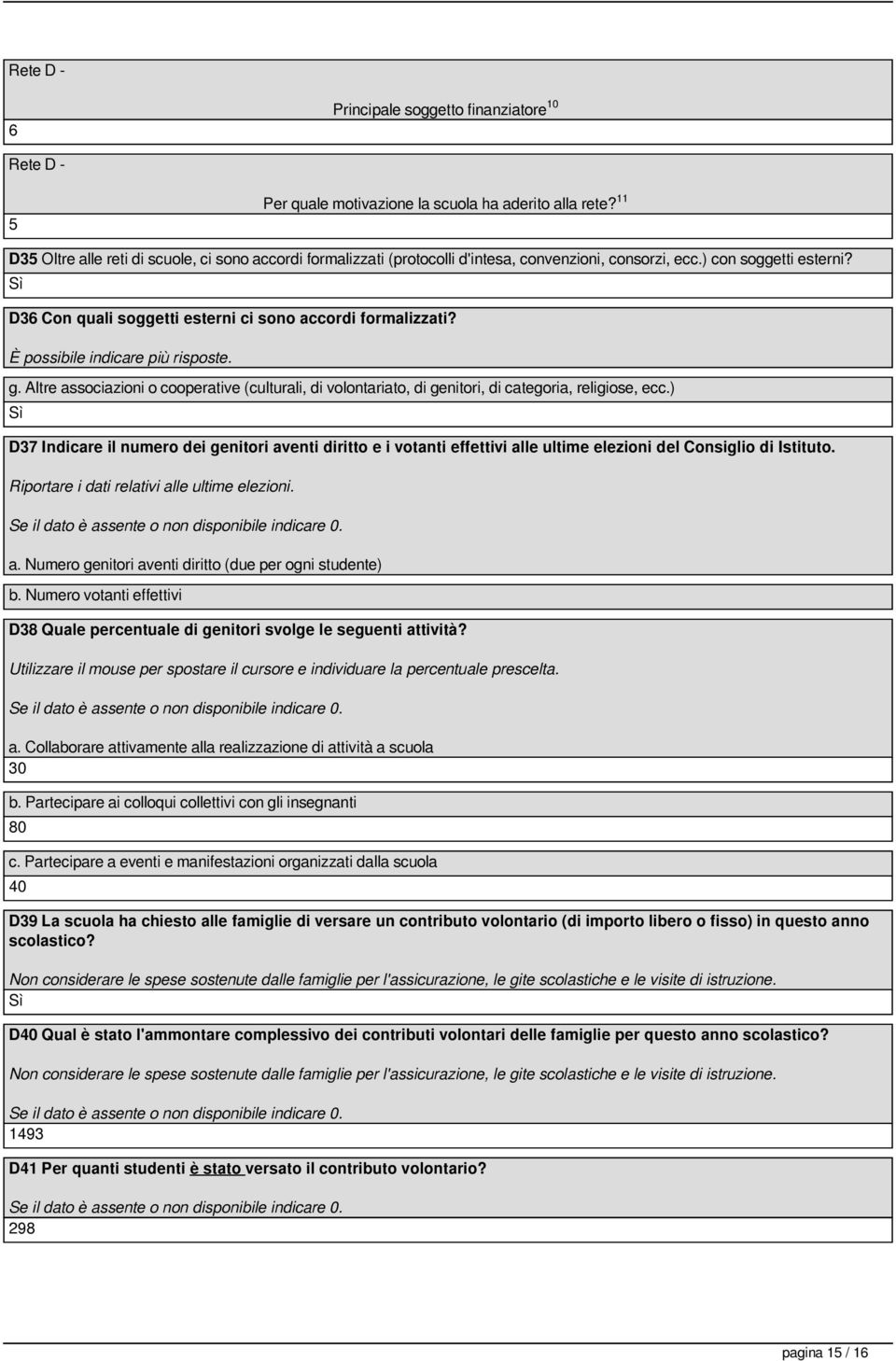 Rete D -

Principale soggetto finanziatore $^{10}$

6

Rete D -

Per quale motivazione la scuola ha aderito alla rete? $^{11}$

5

D35 Oltre alle reti di scuole, ci sono accordi formalizzati (protocolli d'intesa, convenzioni, consorzi, ecc.) con soggetti esterni?

Sì

D36 Con quali soggetti esterni ci sono accordi formalizzati?

È possibile indicare più risposte.

g. Altre associazioni o cooperative (culturali, di volontariato, di genitori, di categoria, religiose, ecc.)

Sì

D37 Indicare il numero dei genitori aventi diritto e i votanti effettivi alle ultime elezioni del Consiglio di Istituto.

Riportare i dati relativi alle ultime elezioni.

Se il dato è assente o non disponibile indicare 0.

a. Numero genitori aventi diritto (due per ogni studente)

b. Numero votanti effettivi

D38 Quale percentuale di genitori svolge le seguenti attività?

Utilizzare il mouse per spostare il cursore e individuare la percentuale prescelta.

Se il dato è assente o non disponibile indicare 0.

a. Collaborare attivamente alla realizzazione di attività a scuola

30

b. Partecipare ai colloqui collettivi con gli insegnanti

80

c. Partecipare a eventi e manifestazioni organizzati dalla scuola

40

D39 La scuola ha chiesto alle famiglie di versare un contributo volontario (di importo libero o fisso) in questo anno scolastico?

Non considerare le spese sostenute dalle famiglie per l'assicurazione, le gite scolastiche e le visite di istruzione.

Sì

D40 Qual è stato l'ammontare complessivo dei contributi volontari delle famiglie per questo anno scolastico?

Non considerare le spese sostenute dalle famiglie per l'assicurazione, le gite scolastiche e le visite di istruzione.

Se il dato è assente o non disponibile indicare 0.

1493

D41 Per quanti studenti è stato versato il contributo volontario?

Se il dato è assente o non disponibile indicare 0.

298

pagina 15 / 16